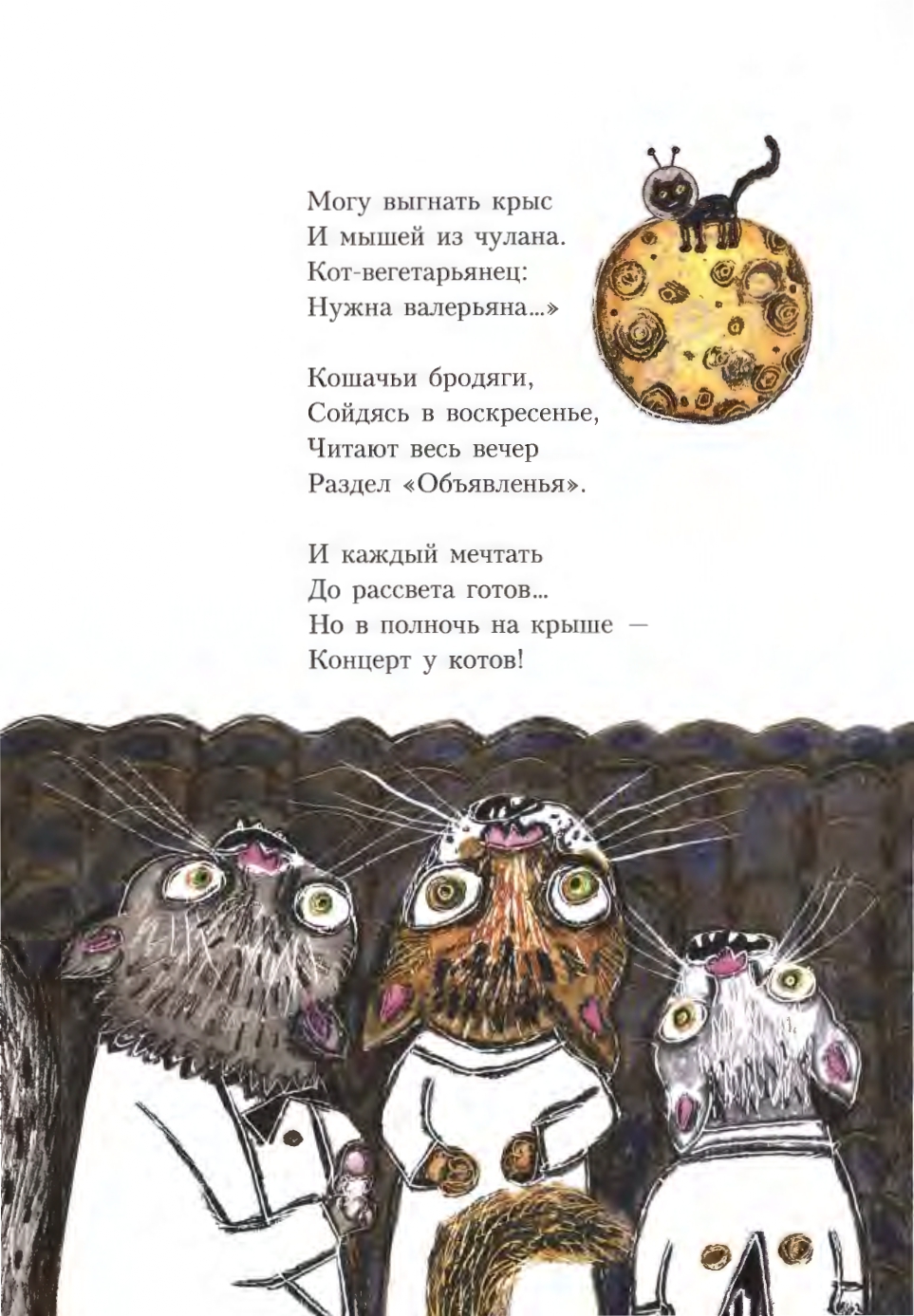 Могу выгнать крыс
И мышей из чулана.
Кот-вегетарьянец:
Нужна валерьяна...»

Кошачьи бродяги,
Сойдясь в воскресенье,
Читают весь вечер
Раздел «Объявленья».

И каждый мечтать
До рассвета готов...
Но в полночь на крыше —
Концерт у котов!